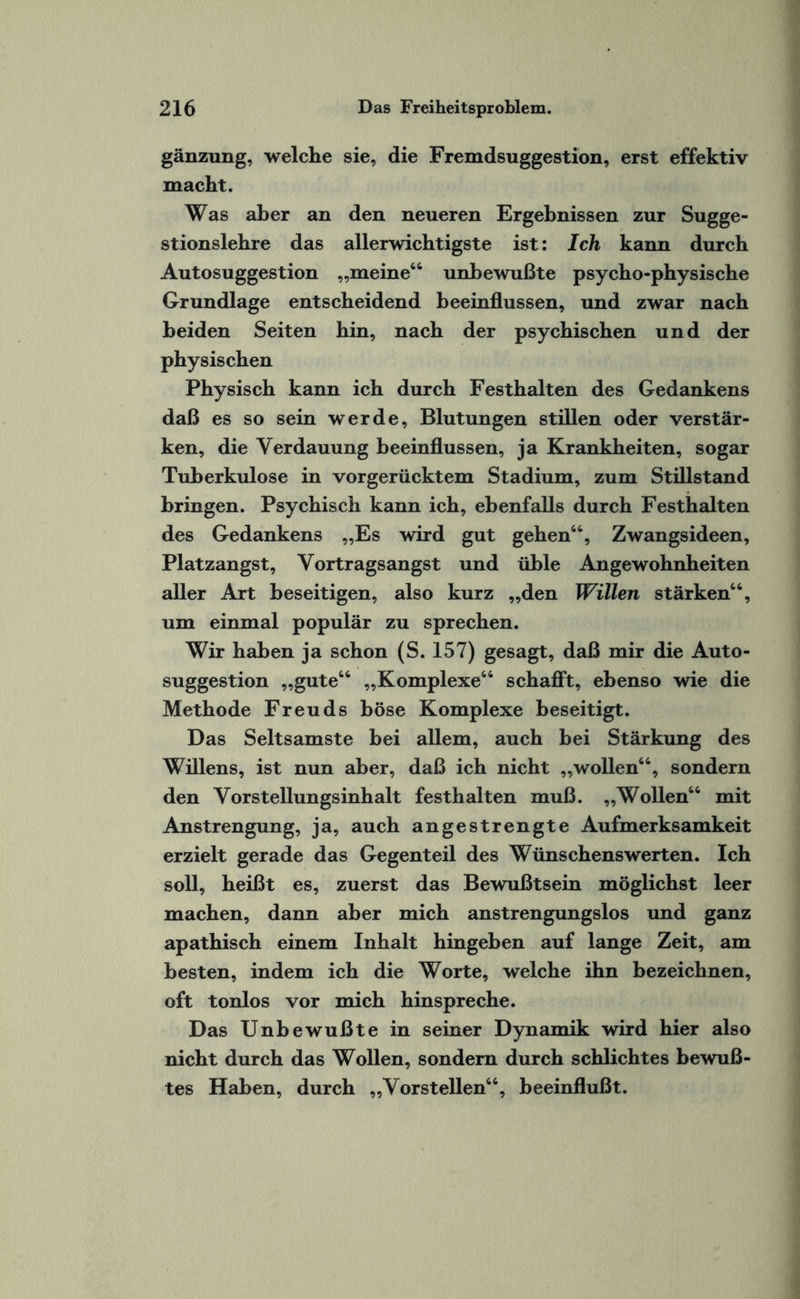 216 Das Freiheitsproblem.

gänzung, welche sie, die Fremdsuggestion, erst effektiv macht.

Was aber an den neueren Ergebnissen zur Suggestionslehre das allerwichtigste ist: Ich kann durch Autosuggestion „meine“ unbewußte psycho-physische Grundlage entscheidend beeinflussen, und zwar nach beiden Seiten hin, nach der psychischen und der physischen

Physisch kann ich durch Festhalten des Gedankens daß es so sein werde, Blutungen stillen oder verstärken, die Verdauung beeinflussen, ja Krankheiten, sogar Tuberkulose in vorgerücktem Stadium, zum Stillstand bringen. Psychisch kann ich, ebenfalls durch Festhalten des Gedankens „Es wird gut gehen“, Zwangsideen, Platzangst, Vortragsangst und üble Angewohnheiten aller Art beseitigen, also kurz „den Willen stärken“, um einmal populär zu sprechen.

Wir haben ja schon (S. 157) gesagt, daß mir die Autosuggestion „gute“ „Komplexe“ schafft, ebenso wie die Methode Freuds böse Komplexe beseitigt.

Das Seltsamste bei allem, auch bei Stärkung des Willens, ist nun aber, daß ich nicht „wollen“, sondern den Vorstellungsinhalt festhalten muß. „Wollen“ mit Anstrengung, ja, auch angestrengte Aufmerksamkeit erzielt gerade das Gegenteil des Wünschenswerten. Ich soll, heißt es, zuerst das Bewußtsein möglichst leer machen, dann aber mich anstrengungslos und ganz apathisch einem Inhalt hingeben auf lange Zeit, am besten, indem ich die Worte, welche ihn bezeichnen, oft tonlos vor mich hinspreche.

Das Unbewußte in seiner Dynamik wird hier also nicht durch das Wollen, sondern durch schlichtes bewußtes Haben, durch „Vorstellen“, beeinflußt.